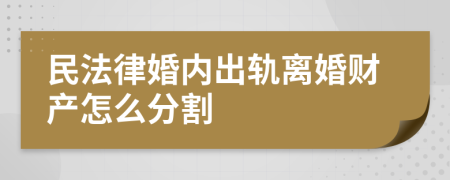 民法律婚内出轨离婚财产怎么分割